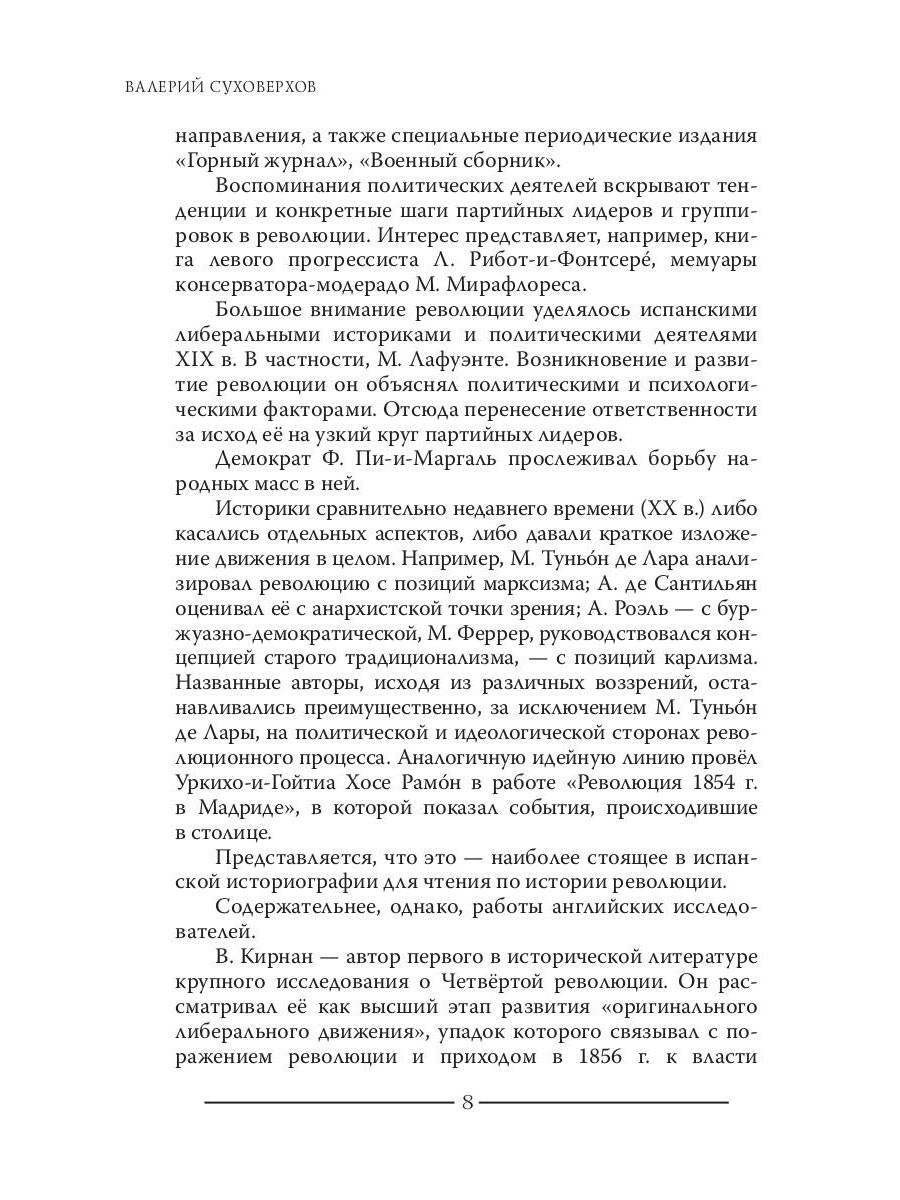 ВАЛЕРИЙ СУХОВЕРХОВ

направления, а также специальные периодические издания «Горный журнал», «Военный сборник».

Воспоминания политических деятелей вскрывают тенденции и конкретные шаги партийных лидеров и группировок в революции. Интерес представляет, например, книга левого прогрессиста Л. Рибот-и-Фонтсере́, мемуары консерватора-модерадо М. Мирафлореса.

Большое внимание революции уделялось испанскими либеральными историками и политическими деятелями XIX в. В частности, М. Лафуэнте. Возникновение и развитие революции он объяснял политическими и психологическими факторами. Отсюда перенесение ответственности за исход её на узкий круг партийных лидеров.

Демократ Ф. Пи-и-Маргаль прослеживал борьбу народных масс в ней.

Историки сравнительно недавнего времени (XX в.) либо касались отдельных аспектов, либо давали краткое изложение движения в целом. Например, М. Туньо́н де Лара анализировал революцию с позиций марксизма; А. де Сантильян оценивал её с анархистской точки зрения; А. Роэль — с буржуазно-демократической, М. Феррер, руководствовался концепцией старого традиционализма, — с позиций карлизма. Названные авторы, исходя из различных воззрений, останавливались преимущественно, за исключением М. Туньо́н де Лары, на политической и идеологической сторонах революционного процесса. Аналогичную идейную линию провёл Уркихо-и-Гойтиа Хосе Рамо́н в работе «Революция 1854 г. в Мадриде», в которой показал события, происходившие в столице.

Представляется, что это — наиболее стоящее в испанской историографии для чтения по истории революции.

Содержательнее, однако, работы английских исследователей.

В. Кирнан — автор первого в исторической литературе крупного исследования о Четвёртой революции. Он рассматривал её как высший этап развития «оригинального либерального движения», упадок которого связывал с поражением революции и приходом в 1856 г. к власти

8